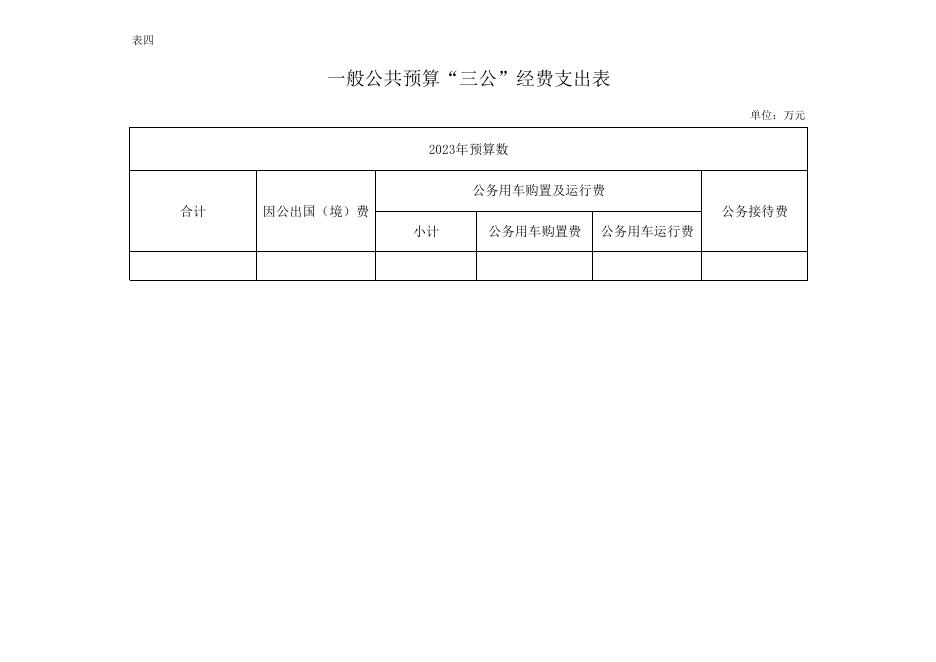 表四

一般公共预算“三公”经费支出表

单位：万元

| 2023年预算数 | | | | | |
|---|---|---|---|---|---|
| 合计 | 因公出国（境）费 | 公务用车购置及运行费 | | | 公务接待费 |
| | | 小计 | 公务用车购置费 | 公务用车运行费 | |
| | | | | | |